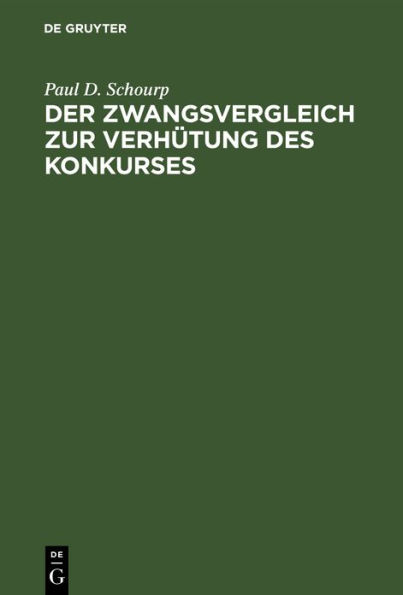 DE GRUYTER

Paul D. Schourp

DER ZWANGSVERGLEICH ZUR VERHÜTUNG DES KONKURSES

DE
G